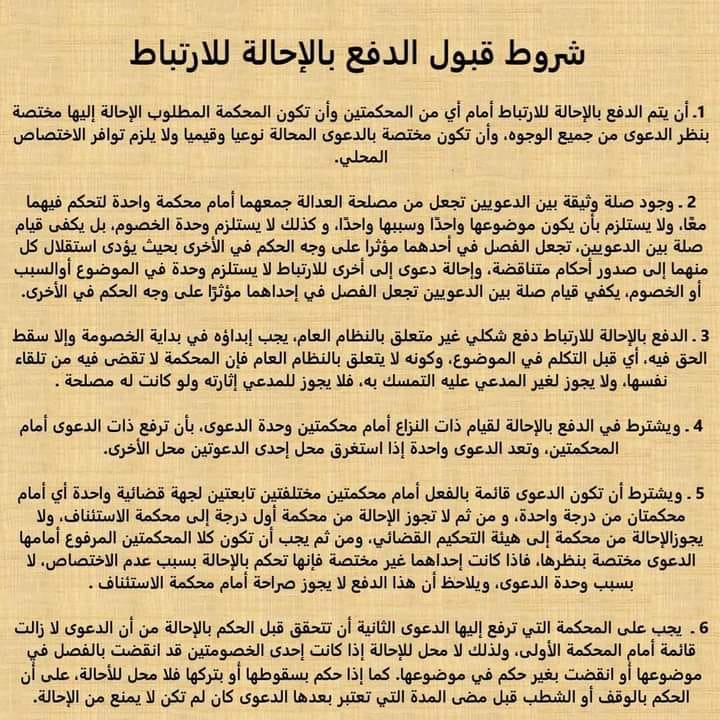 شروط قبول الدفع بالإحالة للارتباط

1. أن يتم الدفع بالإحالة للارتباط أمام أي من المحكمتين وأن تكون المحكمة المطلوب الإحالة إليها مختصة بنظر الدعوى من جميع الوجوه، وأن تكون مختصة بالدعوى المحالة نوعيا وقيميا ولا يلزم توافر الاختصاص المحلي.

2 . وجود صلة وثيقة بين الدعويين تجعل من مصلحة العدالة جمعهما أمام محكمة واحدة لتحكم فيهما معًا، ولا يستلزم بأن يكون موضوعها واحدًا وسببها واحدًا، و كذلك لا يستلزم وحدة الخصوم، بل يكفى قيام صلة بين الدعويين، تجعل الفصل في أحدهما مؤثرا على وجه الحكم في الأخرى بحيث يؤدى استقلال كل منهما إلى صدور أحكام متناقضة، وإحالة دعوى إلى أخرى للارتباط لا يستلزم وحدة في الموضوع أوالسبب أو الخصوم، يكفي قيام صلة بين الدعويين تجعل الفصل في إحداهما مؤثرًا على وجه الحكم في الأخرى.

3 . الدفع بالإحالة للارتباط دفع شكلي غير متعلق بالنظام العام، يجب إبداؤه في بداية الخصومة وإلا سقط الحق فيه، أي قبل التكلم في الموضوع، وكونه لا يتعلق بالنظام العام فإن المحكمة لا تقضى فيه من تلقاء نفسها، ولا يجوز لغير المدعي عليه التمسك به، فلا يجوز للمدعي إثارته ولو كانت له مصلحة .

4 . ويشترط في الدفع بالإحالة لقيام ذات النزاع أمام محكمتين وحدة الدعوى، بأن ترفع ذات الدعوى أمام المحكمتين، وتعد الدعوى واحدة إذا استغرق محل إحدى الدعوتين محل الأخرى.

5 . ويشترط أن تكون الدعوى قائمة بالفعل أمام محكمتين مختلفتين تابعتين لجهة قضائية واحدة أي أمام محكمتان من درجة واحدة، و من ثم لا تجوز الإحالة من محكمة أول درجة إلى محكمة الاستئناف، ولا يجوزالإحالة من محكمة إلى هيئة التحكيم القضائي، ومن ثم يجب أن تكون كلا المحكمتين المرفوع أمامها الدعوى مختصة بنظرها، فاذا كانت إحداهما غير مختصة فإنها تحكم بالإحالة بسبب عدم الاختصاص، لا بسبب وحدة الدعوى، ويلاحظ أن هذا الدفع لا يجوز صراحة أمام محكمة الاستئناف .

6 . يجب على المحكمة التي ترفع إليها الدعوى الثانية أن تتحقق قبل الحكم بالإحالة من أن الدعوى لا زالت قائمة أمام المحكمة الأولى، ولذلك لا محل للإحالة إذا كانت إحدى الخصومتين قد انقضت بالفصل في موضوعها أو انقضت بغير حكم في موضوعها. كما إذا حكم بسقوطها أو بتركها فلا محل للأحالة، على أن الحكم بالوقف أو الشطب قبل مضى المدة التي تعتبر بعدها الدعوى كان لم تكن لا يمنع من الإحالة.